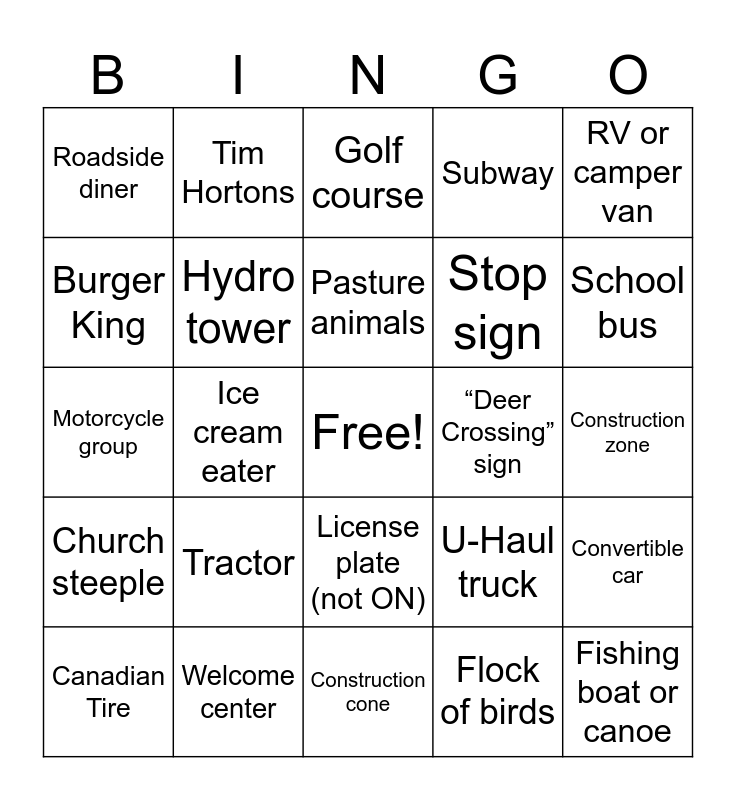 | B | I | N | G | O |
|---|---|---|---|---|
| Roadside diner | Tim Hortons | Golf course | Subway | RV or camper van |
| Burger King | Hydro tower | Pasture animals | Stop sign | School bus |
| Motorcycle group | Ice cream eater | Free! | “Deer Crossing” sign | Construction zone |
| Church steeple | Tractor | License plate (not ON) | U-Haul truck | Convertible car |
| Canadian Tire | Welcome center | Construction cone | Flock of birds | Fishing boat or canoe |